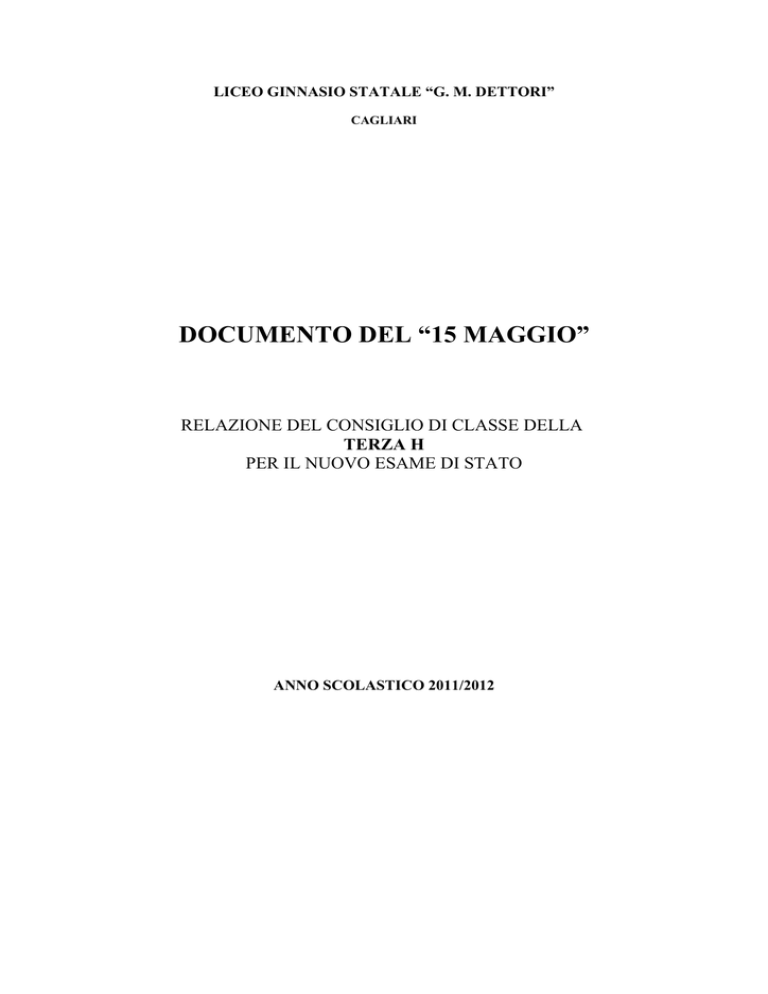 LICEO GINNASIO STATALE "G. M. DETTORI"

CAGLIARI

DOCUMENTO DEL "15 MAGGIO"

RELAZIONE DEL CONSIGLIO DI CLASSE DELLA
TERZA H
PER IL NUOVO ESAME DI STATO

ANNO SCOLASTICO 2011/2012